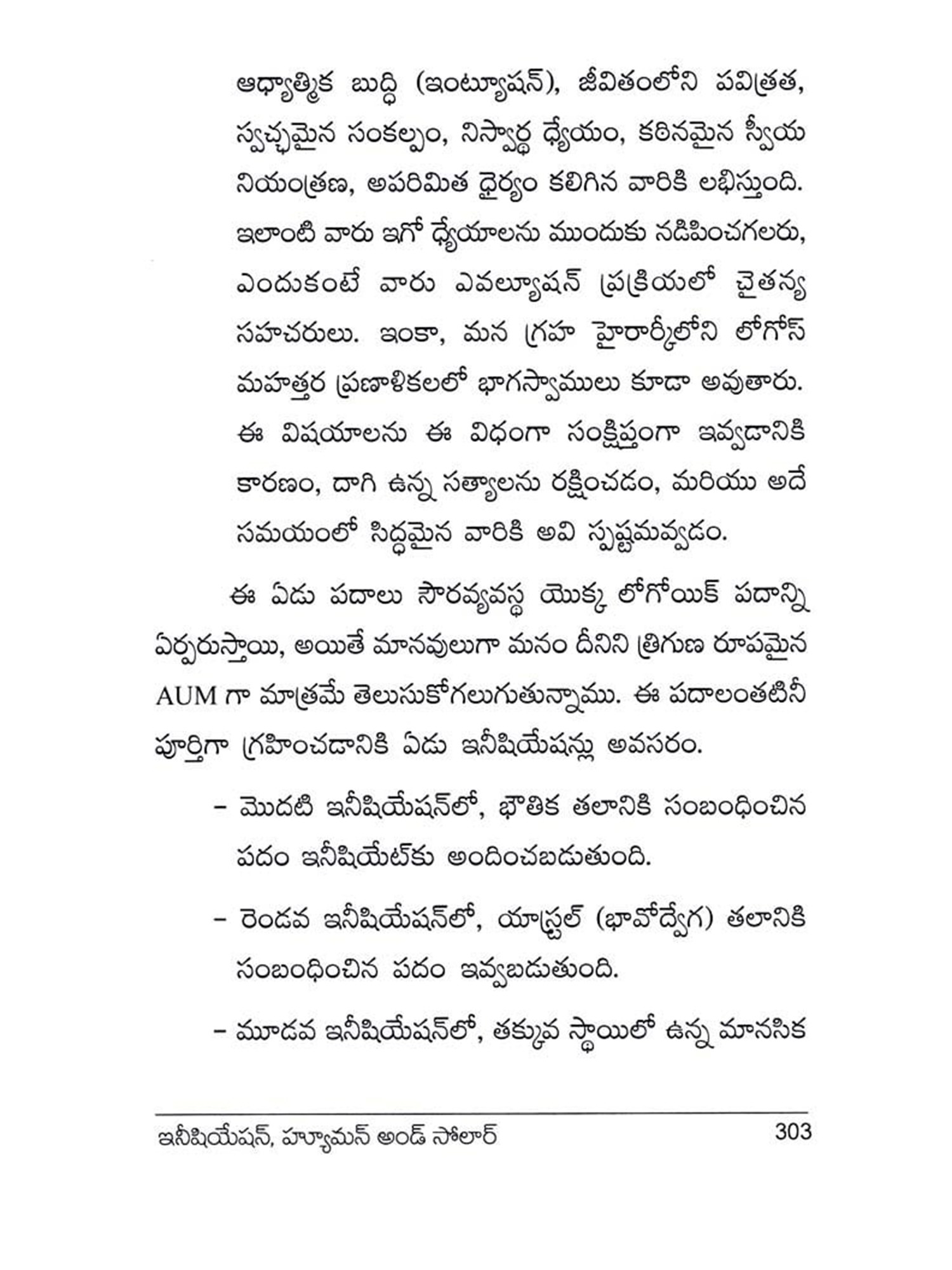 ఆధ్యాత్మిక బుద్ధి (ఇంట్యూషన్), జీవితంలోని పవిత్రత, స్వచ్ఛమైన సంకల్పం, నిస్వార్థ ధ్యేయం, కఠినమైన స్వీయ నియంత్రణ, అపరిమిత ధైర్యం కలిగిన వారికి లభిస్తుంది. ఇలాంటి వారు ఇగో ధ్యేయాలను ముందుకు నడిపించగలరు, ఎందుకంటే వారు ఎవల్యూషన్ ప్రక్రియలో చైతన్య సహచరులు. ఇంకా, మన గ్రహ హైరార్కీలోని లోగోస్ మహత్తర ప్రణాళికలలో భాగస్వాములు కూడా అవుతారు. ఈ విషయాలను ఈ విధంగా సంక్షిప్తంగా ఇవ్వడానికి కారణం, దాగి ఉన్న సత్యాలను రక్షించడం, మరియు అదే సమయంలో సిద్ధమైన వారికి అవి స్పష్టమవ్వడం.

ఈ ఏడు పదాలు సౌరవ్యవస్థ యొక్క లోగోయిక్ పదాన్ని ఏర్పరుస్తాయి, అయితే మానవులుగా మనం దీనిని త్రిగుణ రూపమైన AUM గా మాత్రమే తెలుసుకోగలుగుతున్నాము. ఈ పదాలంతటినీ పూర్తిగా గ్రహించడానికి ఏడు ఇనీషియేషన్లు అవసరం.

– మొదటి ఇనీషియేషన్‌లో, భౌతిక తలానికి సంబంధించిన పదం ఇనీషియేట్‌కు అందించబడుతుంది.

– రెండవ ఇనీషియేషన్‌లో, యాస్ట్రల్ (భావోద్వేగ) తలానికి సంబంధించిన పదం ఇవ్వబడుతుంది.

– మూడవ ఇనీషియేషన్‌లో, తక్కువ స్థాయిలో ఉన్న మానసిక

ఇనీషియేషన్, హ్యూమన్ అండ్ సోలార్ 303